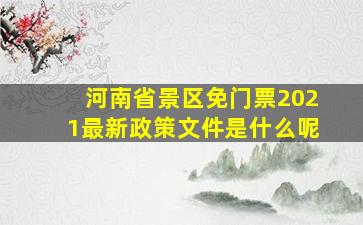 河南省景区免门票2021最新政策文件是什么呢